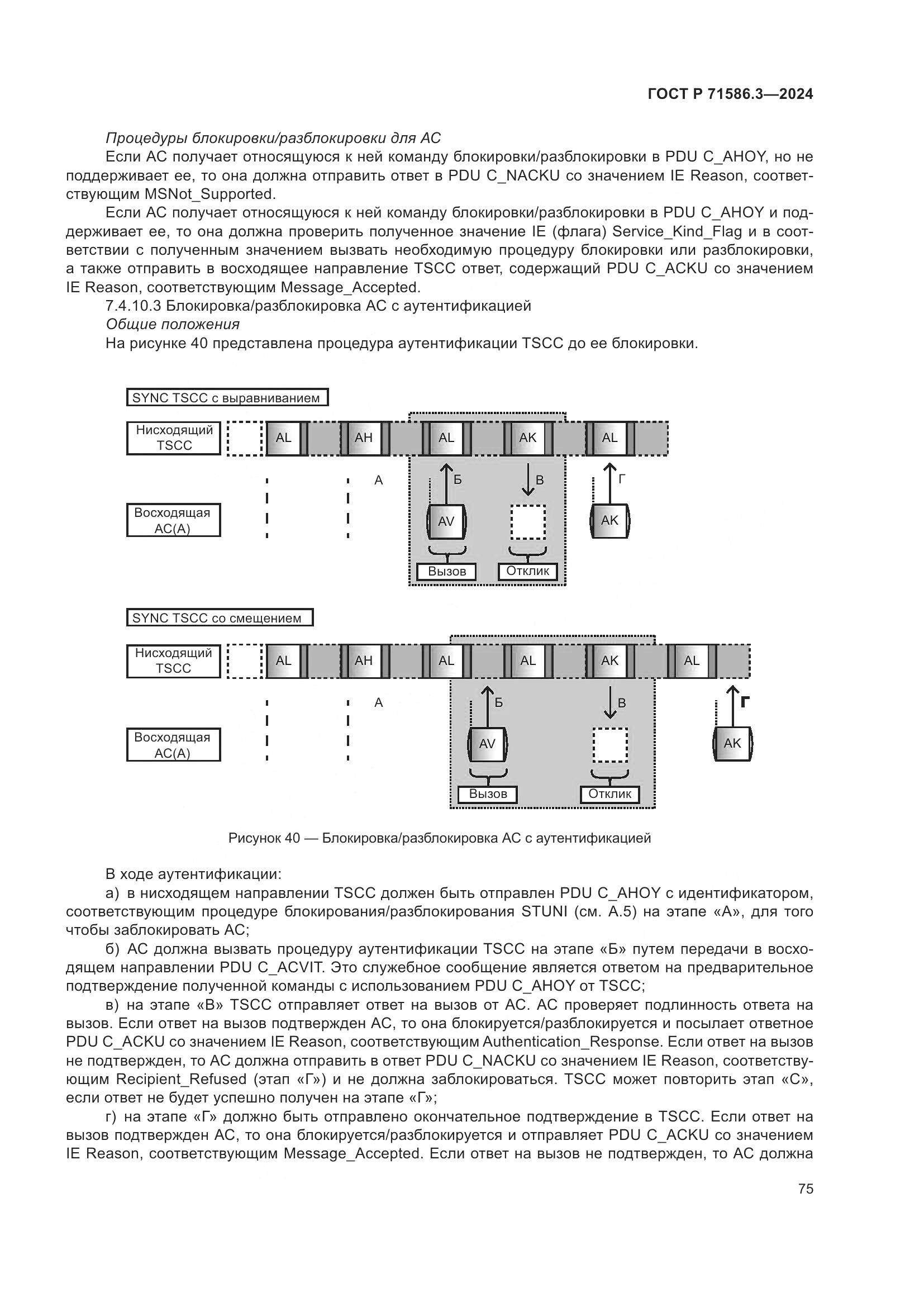 ГОСТ Р 71586.3—2024

Процедуры блокировки/разблокировки для АС

Если АС получает относящуюся к ней команду блокировки/разблокировки в PDU C_AHOY, но не поддерживает ее, то она должна отправить ответ в PDU C_NACKU со значением IE Reason, соответствующим MSNot_Supported.

Если АС получает относящуюся к ней команду блокировки/разблокировки в PDU C_AHOY и поддерживает ее, то она должна проверить полученное значение IE (флага) Service_Kind_Flag и в соответствии с полученным значением вызвать необходимую процедуру блокировки или разблокировки, а также отправить в восходящее направление TSCC ответ, содержащий PDU C_ACKU со значением IE Reason, соответствующим Message_Accepted.

7.4.10.3 Блокировка/разблокировка АС с аутентификацией

Общие положения

На рисунке 40 представлена процедура аутентификации TSCC до ее блокировки.

SYNC TSCC с выравниванием

Нисходящий TSCC

AL AH AL AK AL

А Б В Г

Восходящая АС(А)

AV AK

Вызов Отклик

SYNC TSCC со смещением

Нисходящий TSCC

AL AH AL AL AK AL

А Б В Г

Восходящая АС(А)

AV AK

Вызов Отклик

Рисунок 40 — Блокировка/разблокировка АС с аутентификацией

В ходе аутентификации:

а) в нисходящем направлении TSCC должен быть отправлен PDU C_AHOY с идентификатором, соответствующим процедуре блокирования/разблокирования STUNI (см. А.5) на этапе «А», для того чтобы заблокировать АС;

б) АС должна вызвать процедуру аутентификации TSCC на этапе «Б» путем передачи в восходящем направлении PDU C_ACVIT. Это служебное сообщение является ответом на предварительное подтверждение полученной команды с использованием PDU C_AHOY от TSCC;

в) на этапе «В» TSCC отправляет ответ на вызов от АС. АС проверяет подлинность ответа на вызов. Если ответ на вызов подтвержден АС, то она блокируется/разблокируется и посылает ответное PDU C_ACKU со значением IE Reason, соответствующим Authentication_Response. Если ответ на вызов не подтвержден, то АС должна отправить в ответ PDU C_NACKU со значением IE Reason, соответствующим Recipient_Refused (этап «Г») и не должна заблокироваться. TSCC может повторить этап «С», если ответ не будет успешно получен на этапе «Г»;

г) на этапе «Г» должно быть отправлено окончательное подтверждение в TSCC. Если ответ на вызов подтвержден АС, то она блокируется/разблокируется и отправляет PDU C_ACKU со значением IE Reason, соответствующим Message_Accepted. Если ответ на вызов не подтвержден, то АС должна

75